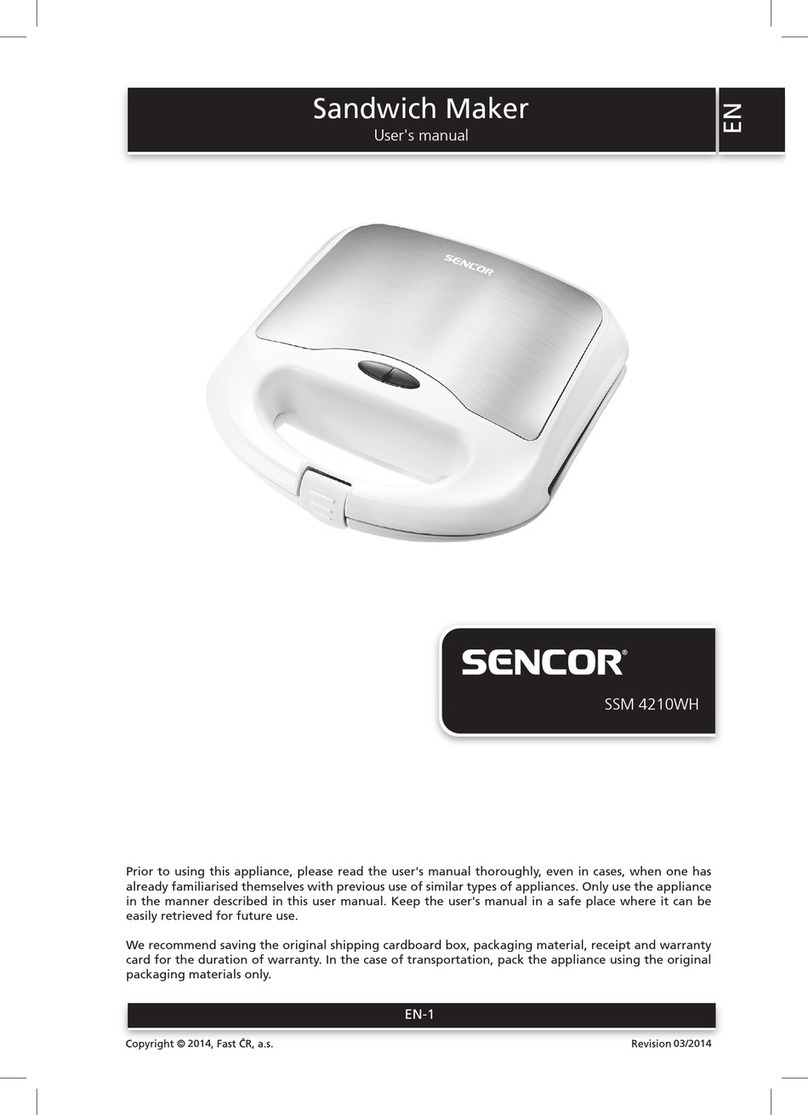 Sandwich Maker
User's manual

EN

SENCOR

SENCOR®

SSM 4210WH

Prior to using this appliance, please read the user's manual thoroughly, even in cases, when one has already familiarised themselves with previous use of similar types of appliances. Only use the appliance in the manner described in this user manual. Keep the user's manual in a safe place where it can be easily retrieved for future use.

We recommend saving the original shipping cardboard box, packaging material, receipt and warranty card for the duration of warranty. In the case of transportation, pack the appliance using the original packaging materials only.

EN-1

Copyright © 2014, Fast ČR, a.s.

Revision 03/2014